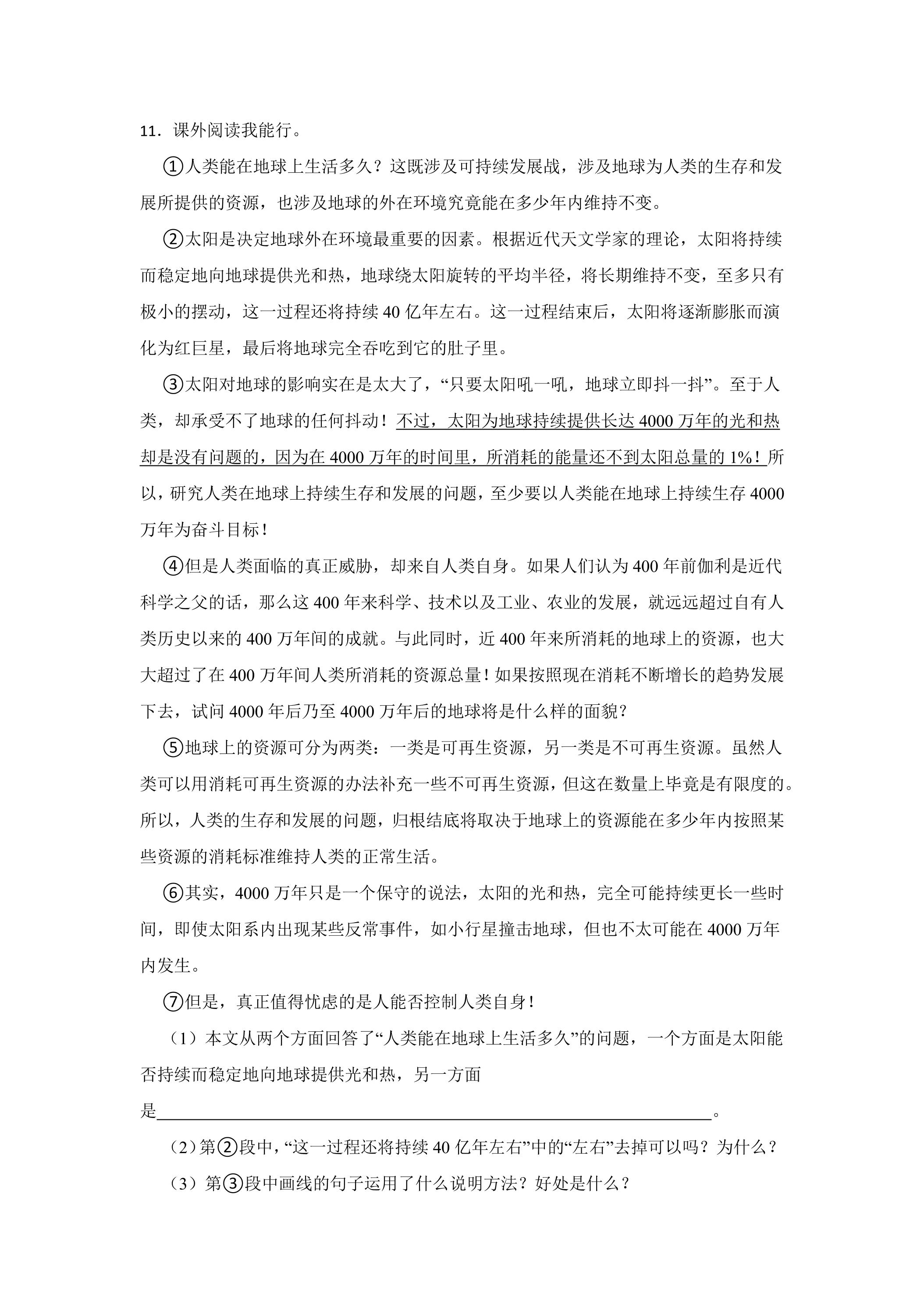 11．课外阅读我能行。

①人类能在地球上生活多久？这既涉及可持续发展战，涉及地球为人类的生存和发展所提供的资源，也涉及地球的外在环境究竟能在多少年内维持不变。

②太阳是决定地球外在环境最重要的因素。根据近代天文学家的理论，太阳将持续而稳定地向地球提供光和热，地球绕太阳旋转的平均半径，将长期维持不变，至多只有极小的摆动，这一过程还将持续40亿年左右。这一过程结束后，太阳将逐渐膨胀而演化为红巨星，最后将地球完全吞吃到它的肚子里。

③太阳对地球的影响实在是太大了，“只要太阳吼一吼，地球立即抖一抖”。至于人类，却承受不了地球的任何抖动！不过，太阳为地球持续提供长达4000万年的光和热却是没有问题的，因为在4000万年的时间里，所消耗的能量还不到太阳总量的1%！所以，研究人类在地球上持续生存和发展的问题，至少要以人类能在地球上持续生存4000万年为奋斗目标！

④但是人类面临的真正威胁，却来自人类自身。如果人们认为400年前伽利是近代科学之父的话，那么这400年来科学、技术以及工业、农业的发展，就远远超过自有人类历史以来的400万年间的成就。与此同时，近400年来所消耗的地球上的资源，也大大超过了在400万年间人类所消耗的资源总量！如果按照现在消耗不断增长的趋势发展下去，试问4000年后乃至4000万年后的地球将是什么样的面貌？

⑤地球上的资源可分为两类：一类是可再生资源，另一类是不可再生资源。虽然人类可以用消耗可再生资源的办法补充一些不可再生资源，但这在数量上毕竟是有限度的。所以，人类的生存和发展的问题，归根结底将取决于地球上的资源能在多少年内按照某些资源的消耗标准维持人类的正常生活。

⑥其实，4000万年只是一个保守的说法，太阳的光和热，完全可能持续更长一些时间，即使太阳系内出现某些反常事件，如小行星撞击地球，但也不太可能在4000万年内发生。

⑦但是，真正值得忧虑的是人能否控制人类自身！

（1）本文从两个方面回答了“人类能在地球上生活多久”的问题，一个方面是太阳能否持续而稳定地向地球提供光和热，另一方面是____。

（2）第②段中，“这一过程还将持续40亿年左右”中的“左右”去掉可以吗？为什么？

（3）第③段中画线的句子运用了什么说明方法？好处是什么？